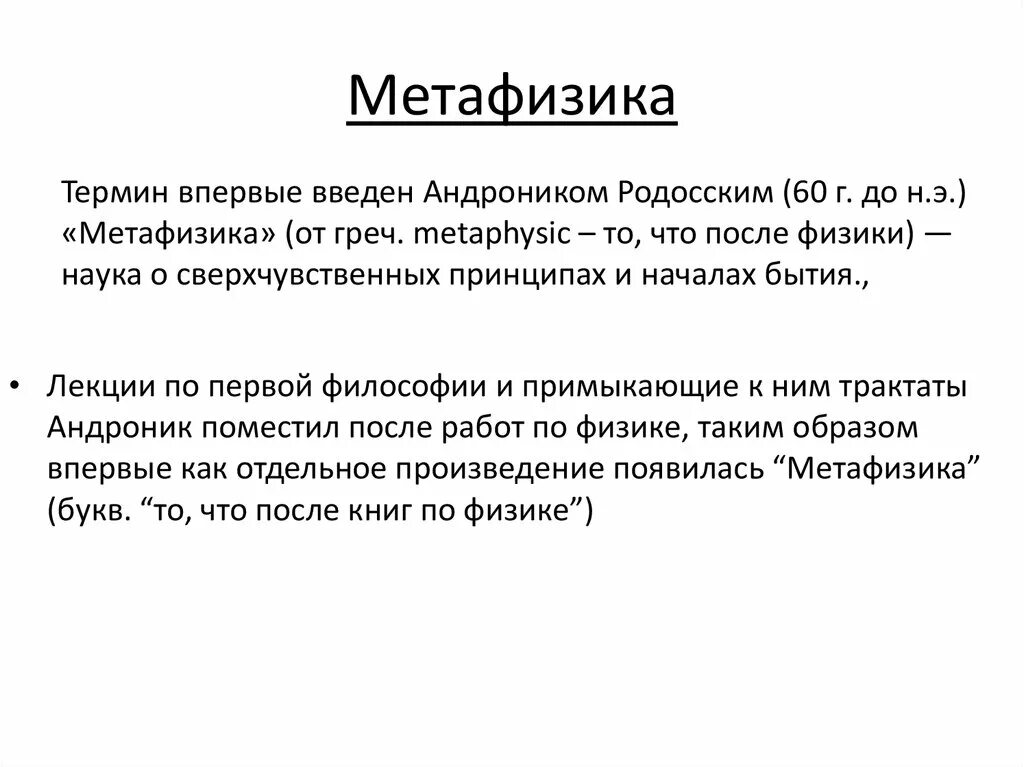 Метафизика

Термин впервые введен Андроником Родосским (60 г. до н.э.) «Метафизика» (от греч. metaphysic – то, что после физики) — наука о сверхчувственных принципах и началах бытия.,

• Лекции по первой философии и примыкающие к ним трактаты Андроник поместил после работ по физике, таким образом впервые как отдельное произведение появилась “Метафизика” (букв. “то, что после книг по физике”)